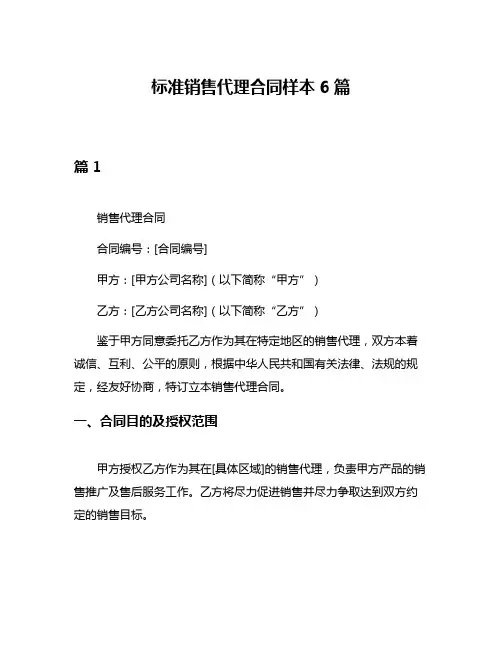 标准销售代理合同样本 6 篇

篇 1

销售代理合同

合同编号：[合同编号]

甲方：[甲方公司名称]（以下简称“甲方”）

乙方：[乙方公司名称]（以下简称“乙方”）

鉴于甲方同意委托乙方作为其在特定地区的销售代理，双方本着诚信、互利、公平的原则，根据中华人民共和国有关法律、法规的规定，经友好协商，特订立本销售代理合同。

一、合同目的及授权范围

甲方授权乙方作为其在[具体区域]的销售代理，负责甲方产品的销售推广及售后服务工作。乙方将尽力促进销售并尽力争取达到双方约定的销售目标。